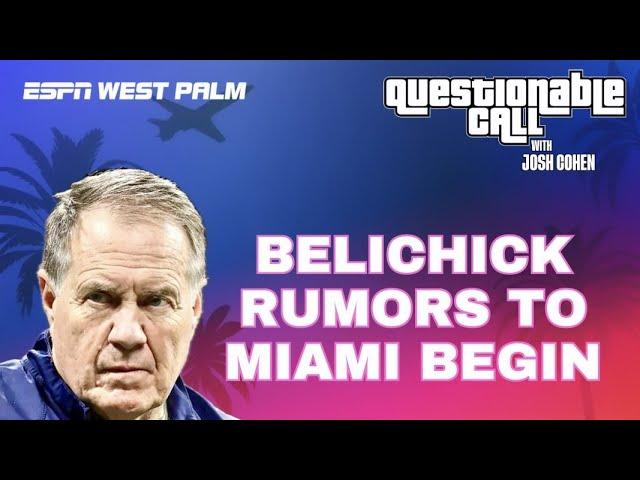 ESPN WEST PALM

QUESTIONABLE CALL
WITH
JOSH COHEN

BELICHICK RUMORS TO MIAMI BEGIN